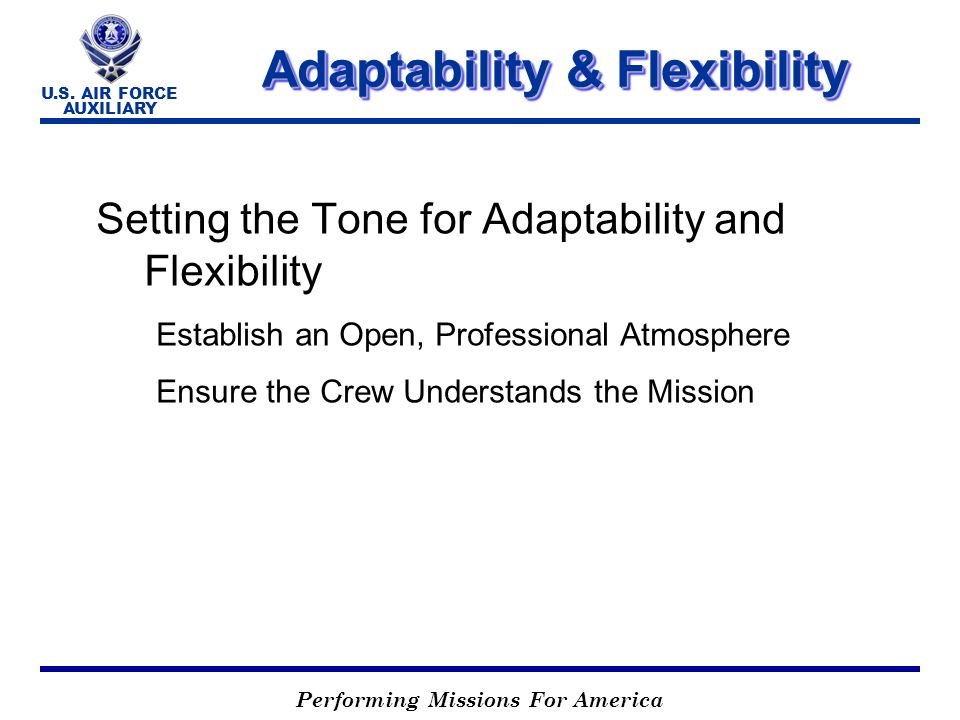 U.S. AIR FORCE AUXILIARY

Adaptability & Flexibility

Setting the Tone for Adaptability and Flexibility

Establish an Open, Professional Atmosphere

Ensure the Crew Understands the Mission

Performing Missions For America